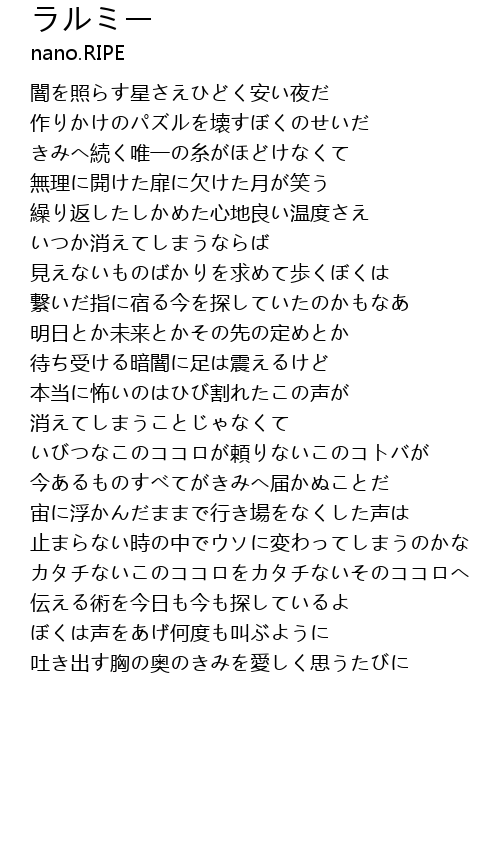 ラルミー
nano.RIPE

闇を照らす星さえひどく安い夜だ
作りかけのパズルを壊すぼくのせいだ
きみへ続く唯一の糸がほどけなくて
無理に開けた扉に欠けた月が笑う
繰り返したしかめた心地良い温度さえ
いつか消えてしまうならば
見えないものばかりを求めて歩くぼくは
繋いだ指に宿る今を探していたのかもなあ
明日とか未来とかその先の定めとか
待ち受ける暗闇に足は震えるけど
本当に怖いのはひび割れたこの声が
消えてしまうことじゃなくて
いびつなこのココロが頼りないこのコトバが
今あるものすべてがきみへ届かぬことだ
宙に浮かんだままで行き場をなくした声は
止まらない時の中でウソに変わってしまうのかな
カタチないこのココロをカタチないそのココロへ
伝える術を今日も今も探しているよ
ぼくは声をあげ何度も叫ぶように
吐き出す胸の奥のきみを愛しく思うたびに